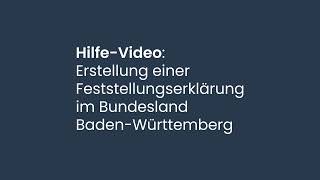 Hilfe-Video:
Erstellung einer Feststellungserklärung im Bundesland Baden-Württemberg